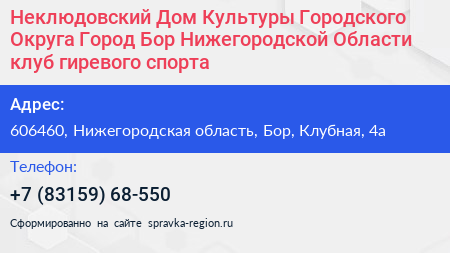 Неклюдовский Дом Культуры Городского Округа Город Бор Нижегородской Области клуб гиревого спорта

Адрес:

606460, Нижегородская область, Бор, Клубная, 4а

Телефон:

+7 (83159) 68-550

Сформированно на сайте spravka-region.ru